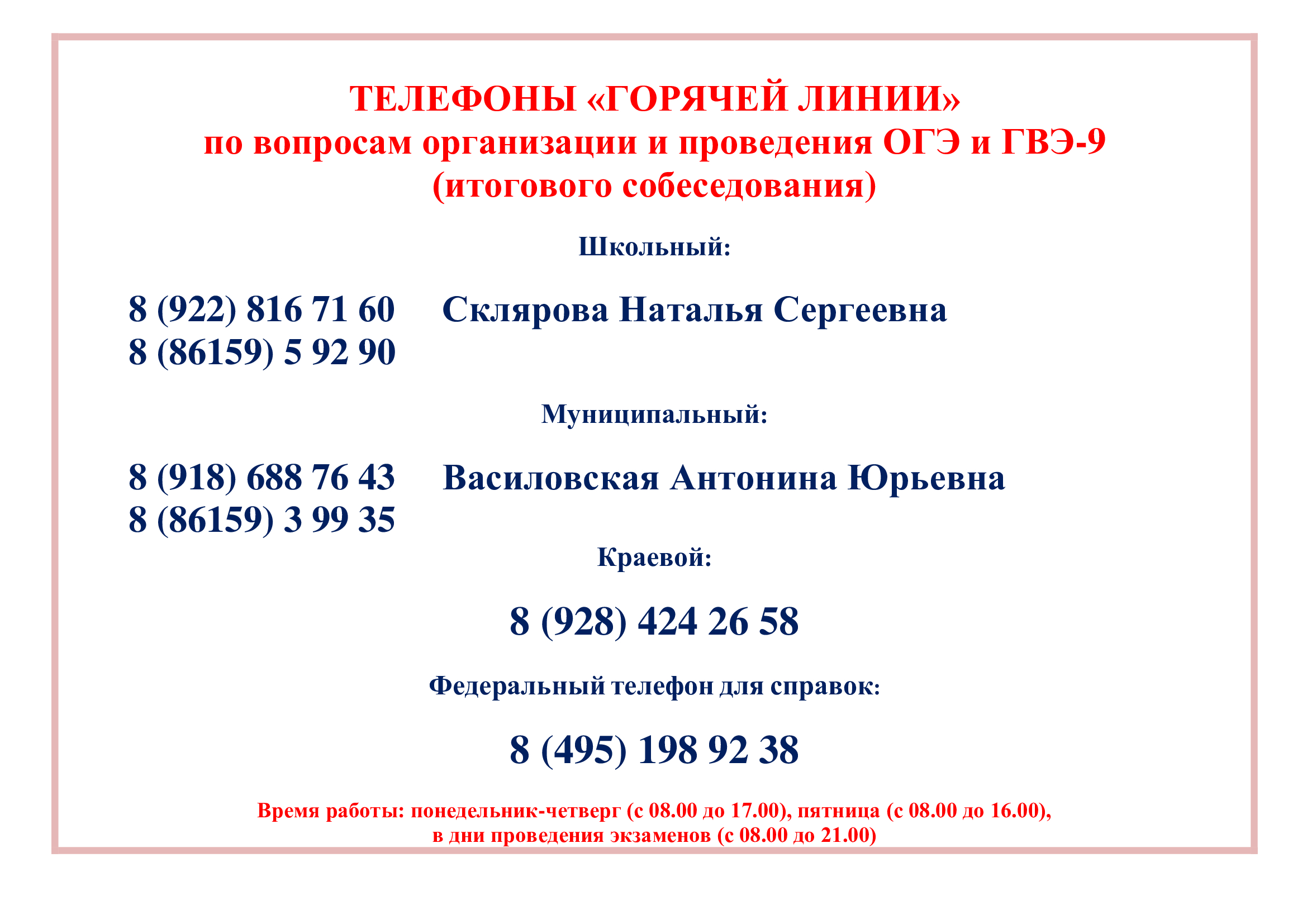 ТЕЛЕФОНЫ «ГОРЯЧЕЙ ЛИНИИ»
по вопросам организации и проведения ОГЭ и ГВЭ-9
(итогового собеседования)

Школьный:

8 (922) 816 71 60 Склярова Наталья Сергеевна
8 (86159) 5 92 90

Муниципальный:

8 (918) 688 76 43 Василовская Антонина Юрьевна
8 (86159) 3 99 35

Краевой:

8 (928) 424 26 58

Федеральный телефон для справок:

8 (495) 198 92 38

Время работы: понедельник-четверг (с 08.00 до 17.00), пятница (с 08.00 до 16.00), в дни проведения экзаменов (с 08.00 до 21.00)